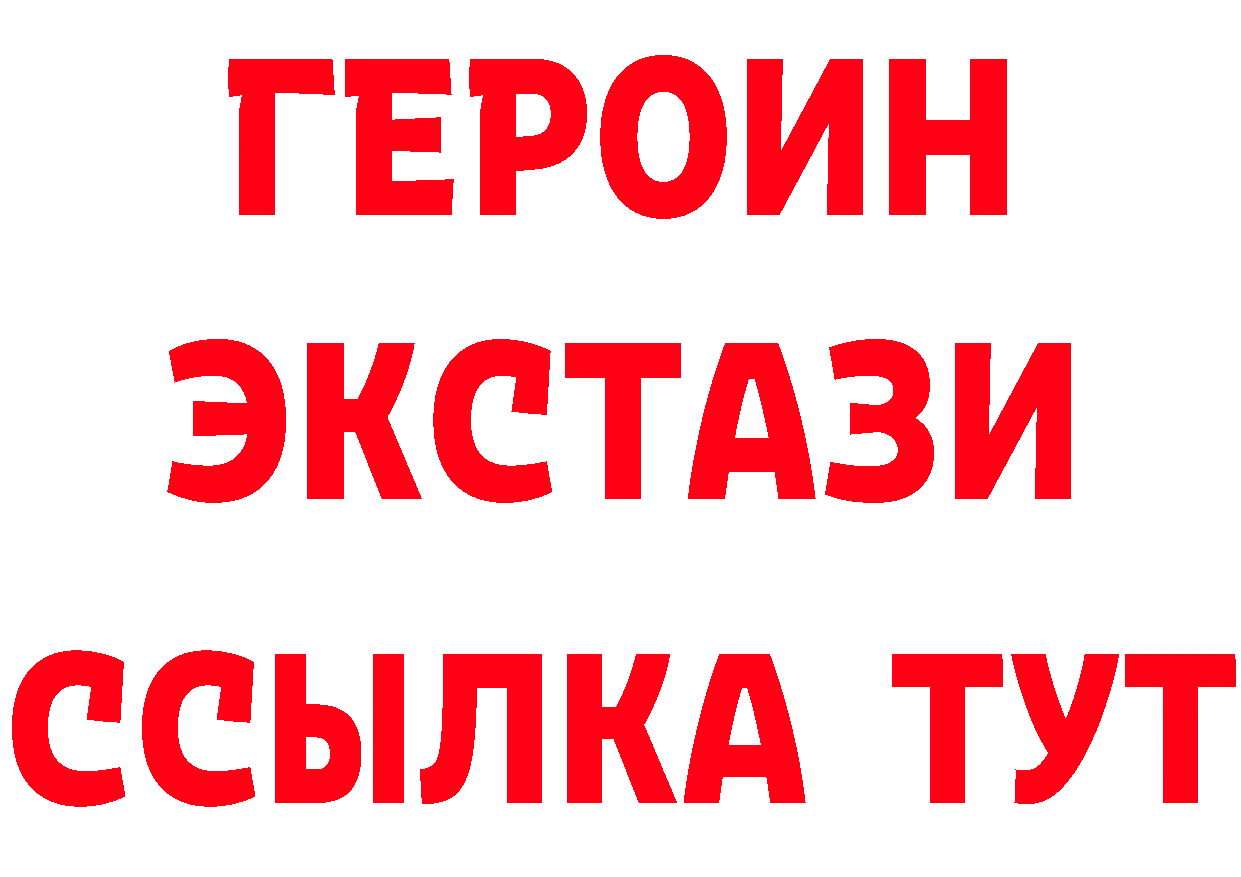 ГЕРОИН
ЭКСТАЗИ
ССЫЛКА ТУТ